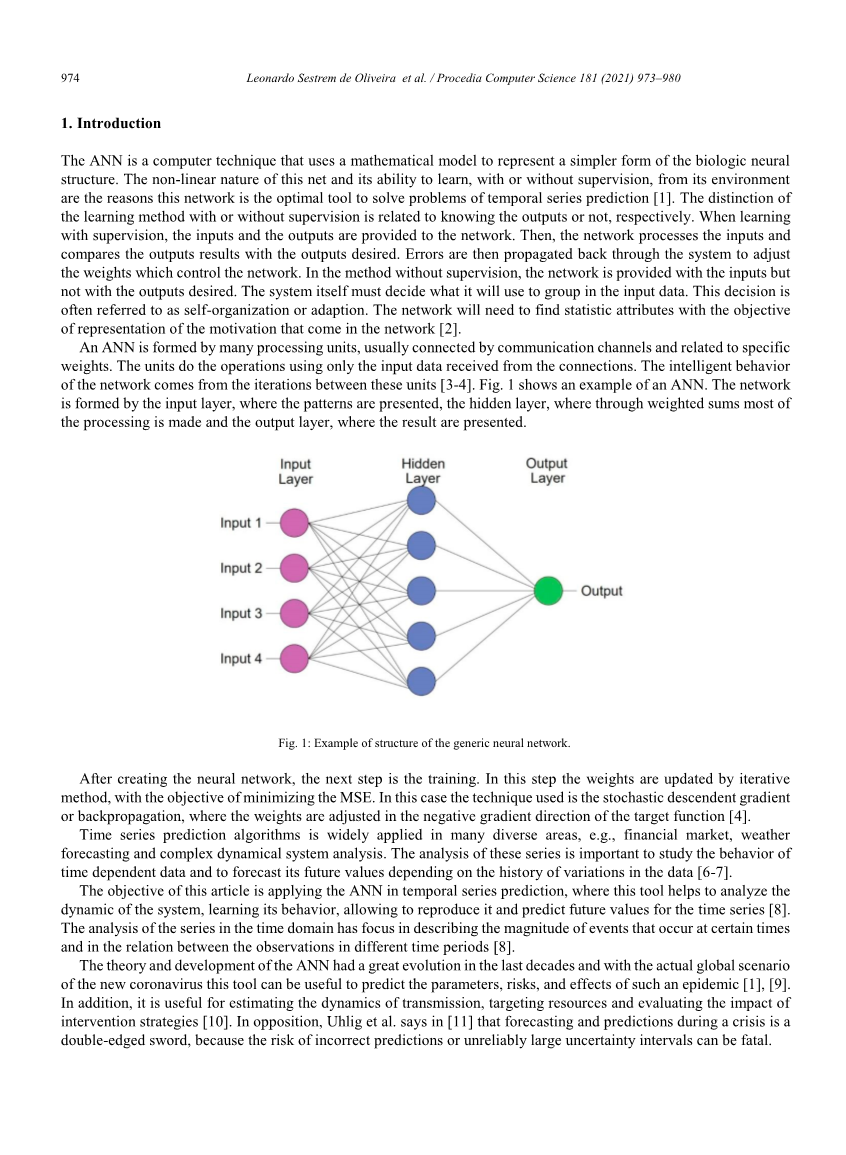 974 Leonardo Sestrem de Oliveira et al. / Procedia Computer Science 181 (2021) 973–980

1. Introduction

The ANN is a computer technique that uses a mathematical model to represent a simpler form of the biologic neural structure. The non-linear nature of this net and its ability to learn, with or without supervision, from its environment are the reasons this network is the optimal tool to solve problems of temporal series prediction [1]. The distinction of the learning method with or without supervision is related to knowing the outputs or not, respectively. When learning with supervision, the inputs and the outputs are provided to the network. Then, the network processes the inputs and compares the outputs results with the outputs desired. Errors are then propagated back through the system to adjust the weights which control the network. In the method without supervision, the network is provided with the inputs but not with the outputs desired. The system itself must decide what it will use to group in the input data. This decision is often referred to as self-organization or adaption. The network will need to find statistic attributes with the objective of representation of the motivation that come in the network [2].

An ANN is formed by many processing units, usually connected by communication channels and related to specific weights. The units do the operations using only the input data received from the connections. The intelligent behavior of the network comes from the iterations between these units [3-4]. Fig. 1 shows an example of an ANN. The network is formed by the input layer, where the patterns are presented, the hidden layer, where through weighted sums most of the processing is made and the output layer, where the result are presented.

Input Layer
Hidden Layer
Output Layer
Input 1
Input 2
Input 3
Input 4
Output

Fig. 1: Example of structure of the generic neural network.

After creating the neural network, the next step is the training. In this step the weights are updated by iterative method, with the objective of minimizing the MSE. In this case the technique used is the stochastic descendent gradient or backpropagation, where the weights are adjusted in the negative gradient direction of the target function [4].

Time series prediction algorithms is widely applied in many diverse areas, e.g., financial market, weather forecasting and complex dynamical system analysis. The analysis of these series is important to study the behavior of time dependent data and to forecast its future values depending on the history of variations in the data [6-7].

The objective of this article is applying the ANN in temporal series prediction, where this tool helps to analyze the dynamic of the system, learning its behavior, allowing to reproduce it and predict future values for the time series [8]. The analysis of the series in the time domain has focus in describing the magnitude of events that occur at certain times and in the relation between the observations in different time periods [8].

The theory and development of the ANN had a great evolution in the last decades and with the actual global scenario of the new coronavirus this tool can be useful to predict the parameters, risks, and effects of such an epidemic [1], [9]. In addition, it is useful for estimating the dynamics of transmission, targeting resources and evaluating the impact of intervention strategies [10]. In opposition, Uhlig et al. says in [11] that forecasting and predictions during a crisis is a double-edged sword, because the risk of incorrect predictions or unreliably large uncertainty intervals can be fatal.